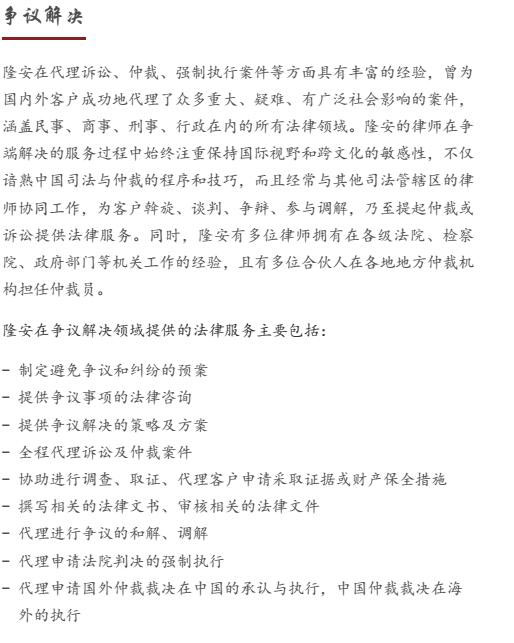 争议解决

隆安在代理诉讼、仲裁、强制执行案件等方面具有丰富的经验，曾为国内外客户成功地代理了众多重大、疑难、有广泛社会影响的案件，涵盖民事、商事、刑事、行政在内的所有法律领域。隆安的律师在争端解决的服务过程中始终注重保持国际视野和跨文化的敏感性，不仅谙熟中国司法与仲裁的程序和技巧，而且经常与其他司法管辖区的律师协同工作，为客户斡旋、谈判、争辩、参与调解，乃至提起仲裁或诉讼提供法律服务。同时，隆安有多位律师拥有在各级法院、检察院、政府部门等机关工作的经验，且有多位合伙人在各地地方仲裁机构担任仲裁员。

隆安在争议解决领域提供的法律服务主要包括：

– 制定避免争议和纠纷的预案
– 提供争议事项的法律咨询
– 提供争议解决的策略及方案
– 全程代理诉讼及仲裁案件
– 协助进行调查、取证、代理客户申请采取证据或财产保全措施
– 撰写相关的法律文书、审核相关的法律文件
– 代理进行争议的和解、调解
– 代理申请法院判决的强制执行
– 代理申请国外仲裁裁决在中国的承认与执行，中国仲裁裁决在海外的执行